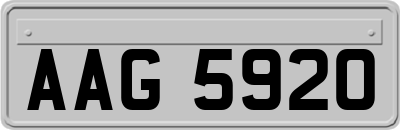 AAG 5920